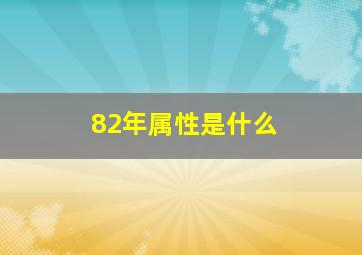 82年属性是什么